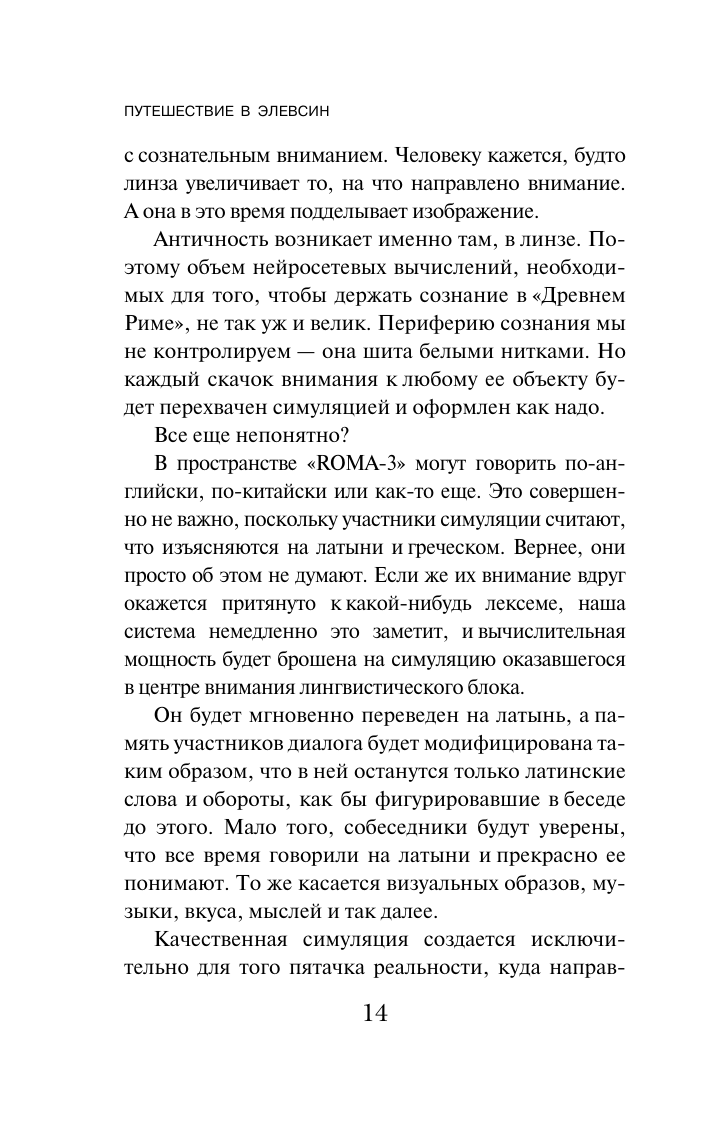 ПУТЕШЕСТВИЕ В ЭЛЕВСИН

с сознательным вниманием. Человеку кажется, будто линза увеличивает то, на что направлено внимание. А она в это время подделывает изображение.

Античность возникает именно там, в линзе. Поэтому объем нейросетевых вычислений, необходимых для того, чтобы держать сознание в «Древнем Риме», не так уж и велик. Периферию сознания мы не контролируем — она шита белыми нитками. Но каждый скачок внимания к любому ее объекту будет перехвачен симуляцией и оформлен как надо.

Все еще непонятно?

В пространстве «ROMA-3» могут говорить по-английски, по-китайски или как-то еще. Это совершенно не важно, поскольку участники симуляции считают, что изъясняются на латыни и греческом. Вернее, они просто об этом не думают. Если же их внимание вдруг окажется притянуто к какой-нибудь лексеме, наша система немедленно это заметит, и вычислительная мощность будет брошена на симуляцию оказавшегося в центре внимания лингвистического блока.

Он будет мгновенно переведен на латынь, а память участников диалога будет модифицирована таким образом, что в ней останутся только латинские слова и обороты, как бы фигурировавшие в беседе до этого. Мало того, собеседники будут уверены, что все время говорили на латыни и прекрасно ее понимают. То же касается визуальных образов, музыки, вкуса, мыслей и так далее.

Качественная симуляция создается исключительно для того пятачка реальности, куда направ-

14